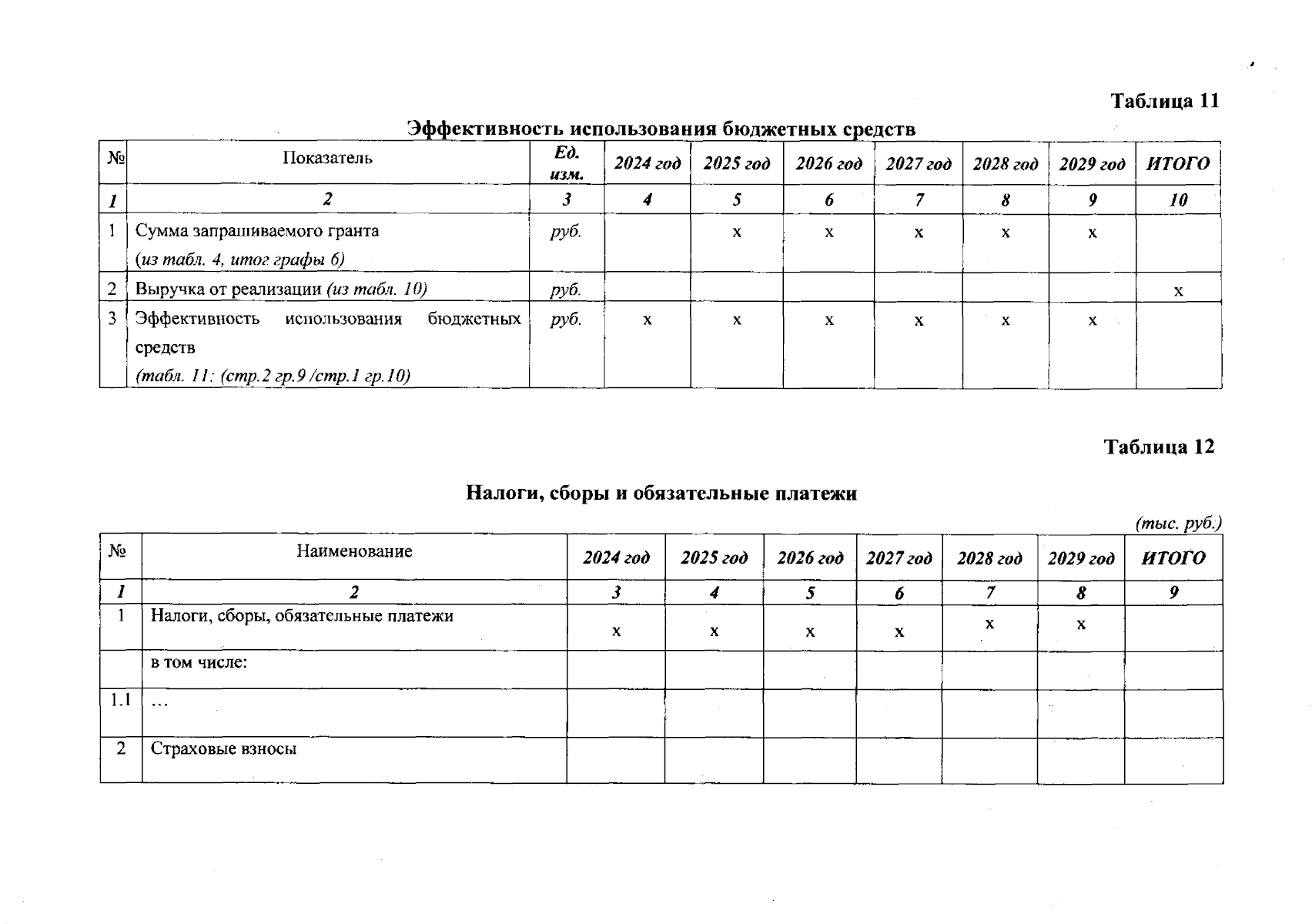 Таблица 11

Эффективность использования бюджетных средств

| № | Показатель | Ед. изм. | 2024 год | 2025 год | 2026 год | 2027 год | 2028 год | 2029 год | ИТОГО |
|---|---|---|---|---|---|---|---|---|---|
| 1 | 2 | 3 | 4 | 5 | 6 | 7 | 8 | 9 | 10 |
| 1 | Сумма запрашиваемого гранта (из табл. 4, итог графы 6) | руб. | | x | x | x | x | x | |
| 2 | Выручка от реализации (из табл. 10) | руб. | | | | | | | x |
| 3 | Эффективность использования бюджетных средств (табл. 11: (стр.2 гр.9 /стр.1 гр.10) | руб. | x | x | x | x | x | x | |

Таблица 12

Налоги, сборы и обязательные платежи

(тыс. руб.)

| № | Наименование | 2024 год | 2025 год | 2026 год | 2027 год | 2028 год | 2029 год | ИТОГО |
|---|---|---|---|---|---|---|---|---|
| 1 | 2 | 3 | 4 | 5 | 6 | 7 | 8 | 9 |
| 1 | Налоги, сборы, обязательные платежи | x | x | x | x | x | x | |
| | в том числе: | | | | | | | |
| 1.1 | … | | | | | | | |
| 2 | Страховые взносы | | | | | | | |